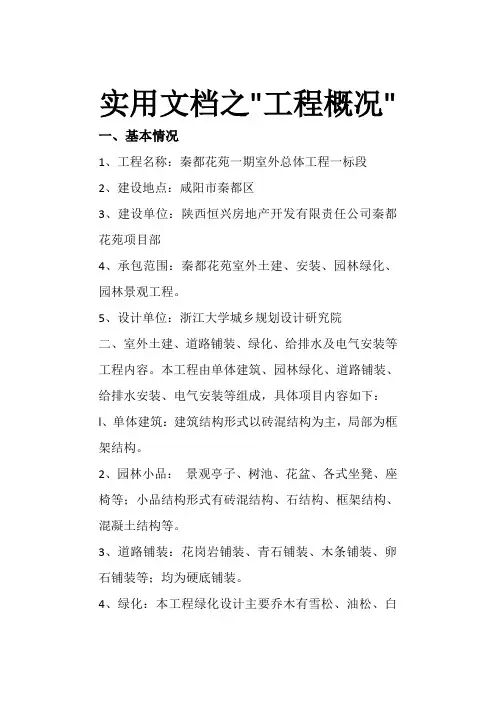 实用文档之"工程概况"

一、基本情况

1、工程名称：秦都花苑一期室外总体工程一标段

2、建设地点：咸阳市秦都区

3、建设单位：陕西恒兴房地产开发有限责任公司秦都花苑项目部

4、承包范围：秦都花苑室外土建、安装、园林绿化、园林景观工程。

5、设计单位：浙江大学城乡规划设计研究院

二、室外土建、道路铺装、绿化、给排水及电气安装等工程内容。本工程由单体建筑、园林绿化、道路铺装、给排水安装、电气安装等组成，具体项目内容如下：

l、单体建筑：建筑结构形式以砖混结构为主，局部为框架结构。

2、园林小品： 景观亭子、树池、花盆、各式坐凳、座椅等：小品结构形式有砖混结构、石结构、框架结构、混凝土结构等。

3、道路铺装：花岗岩铺装、青石铺装、木条铺装、卵石铺装等：均为硬底铺装。

4、绿化：本工程绿化设计主要乔木有雪松、油松、白